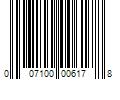 0 07100 00617 8